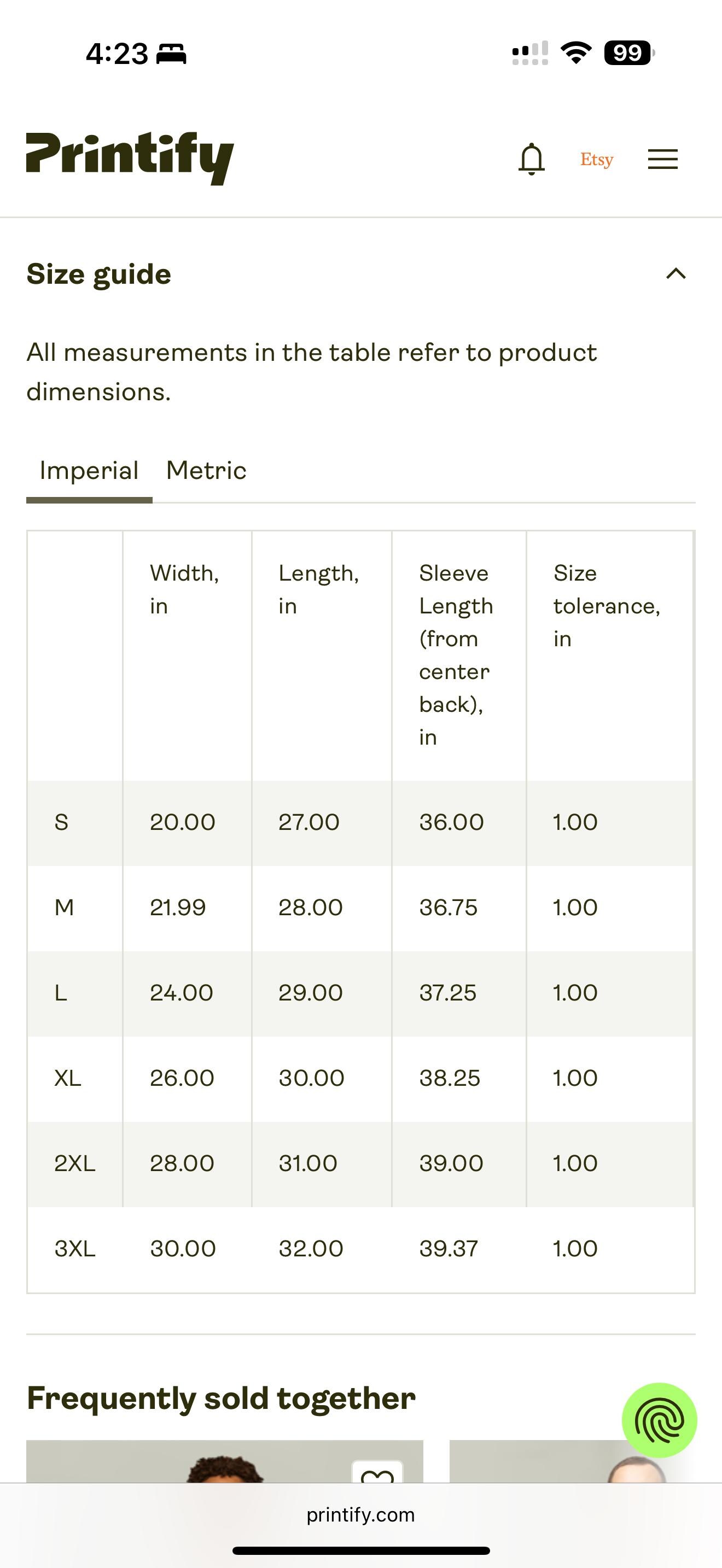 4:23

99

Printify

Etsy

Size guide

All measurements in the table refer to product dimensions.

Imperial Metric

| | Width, in | Length, in | Sleeve Length (from center back), in | Size tolerance, in |
|---|---|---|---|---|
| S | 20.00 | 27.00 | 36.00 | 1.00 |
| M | 21.99 | 28.00 | 36.75 | 1.00 |
| L | 24.00 | 29.00 | 37.25 | 1.00 |
| XL | 26.00 | 30.00 | 38.25 | 1.00 |
| 2XL | 28.00 | 31.00 | 39.00 | 1.00 |
| 3XL | 30.00 | 32.00 | 39.37 | 1.00 |

Frequently sold together

printify.com